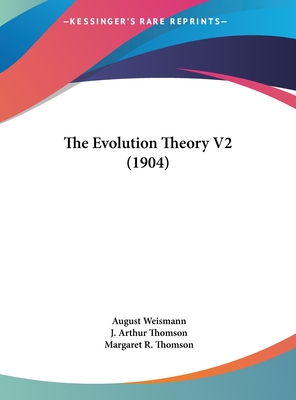 —KESSINGER'S RARE REPRINTS—

The Evolution Theory V2 (1904)

August Weismann
J. Arthur Thomson
Margaret R. Thomson